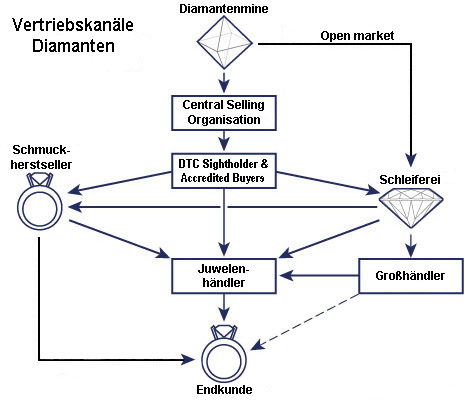 Vertriebskanäle Diamanten

Diamantenmine

Open market

Central Selling Organisation

Schmuck-herstseller

DTC Sightholder & Accredited Buyers

Schleiferei

Juwelen-händler

Großhändler

Endkunde